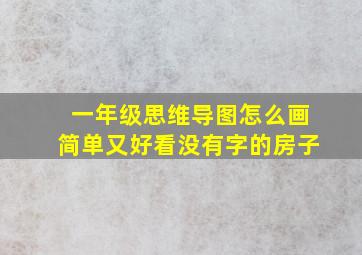 一年级思维导图怎么画
简单又好看没有字的房子